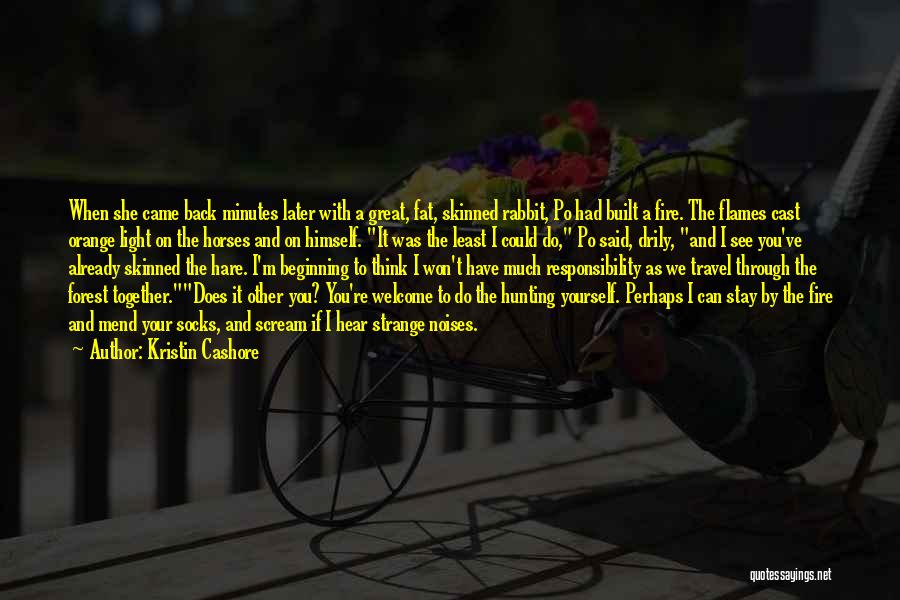 When she came back minutes later with a great, fat, skinned rabbit, Po had built a fire. The flames cast orange light on the horses and on himself. "It was the least I could do," Po said, drily, "and I see you've already skinned the hare. I'm beginning to think I won't have much responsibility as we travel through the forest together.""Does it other you? You're welcome to do the hunting yourself. Perhaps I can stay by the fire and mend your socks, and scream if I hear strange noises.

— Author: Kristin Cashore

quotessayings.net